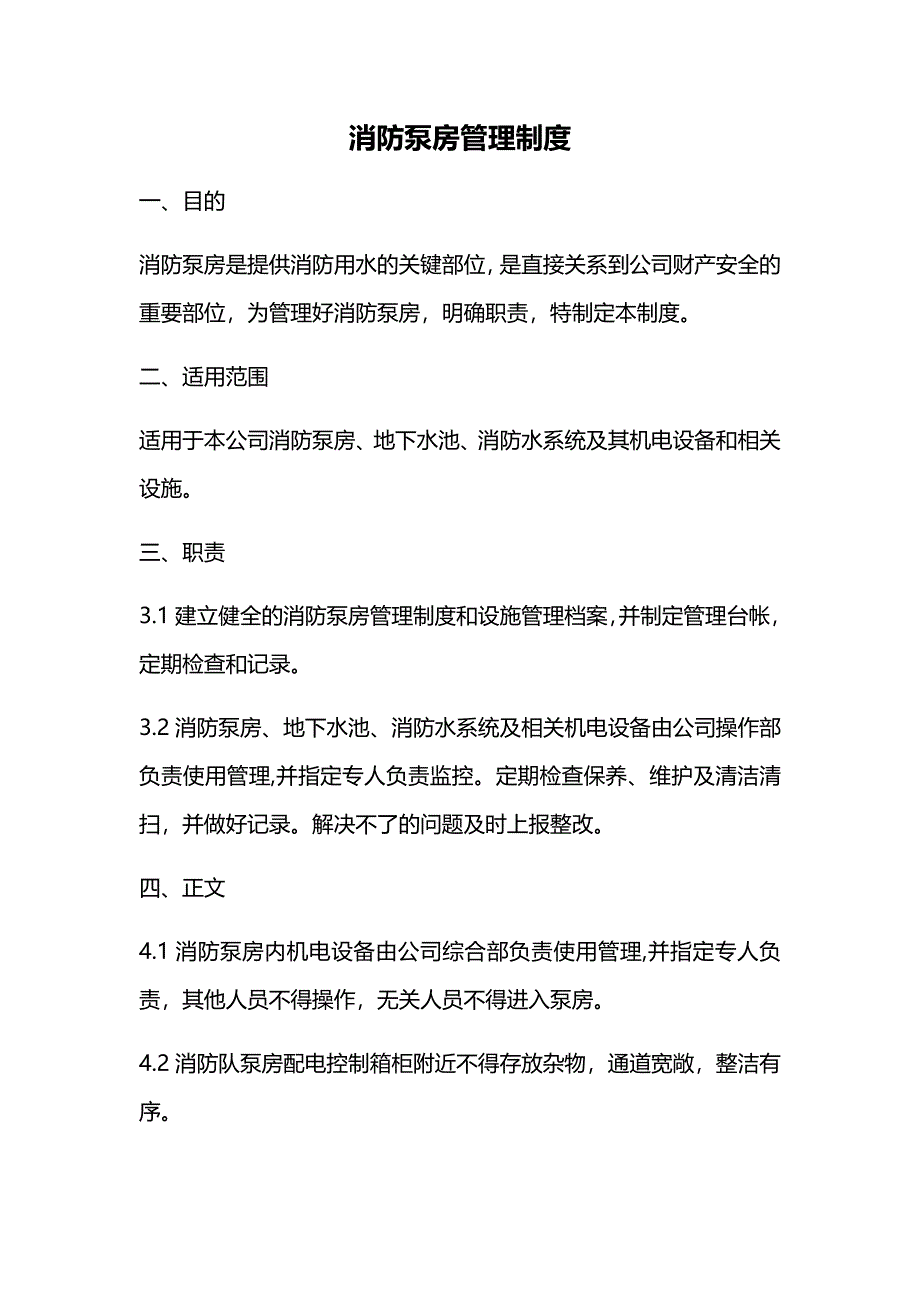 消防泵房管理制度

一、目的

消防泵房是提供消防用水的关键部位，是直接关系到公司财产安全的重要部位，为管理好消防泵房，明确职责，特制定本制度。

二、适用范围

适用于本公司消防泵房、地下水池、消防水系统及其机电设备和相关设施。

三、职责

3.1 建立健全的消防泵房管理制度和设施管理档案，并制定管理台帐，定期检查和记录。

3.2 消防泵房、地下水池、消防水系统及相关机电设备由公司操作部负责使用管理,并指定专人负责监控。定期检查保养、维护及清洁清扫，并做好记录。解决不了的问题及时上报整改。

四、正文

4.1 消防泵房内机电设备由公司综合部负责使用管理,并指定专人负责，其他人员不得操作，无关人员不得进入泵房。

4.2 消防队泵房配电控制箱柜附近不得存放杂物，通道宽敞，整洁有序。